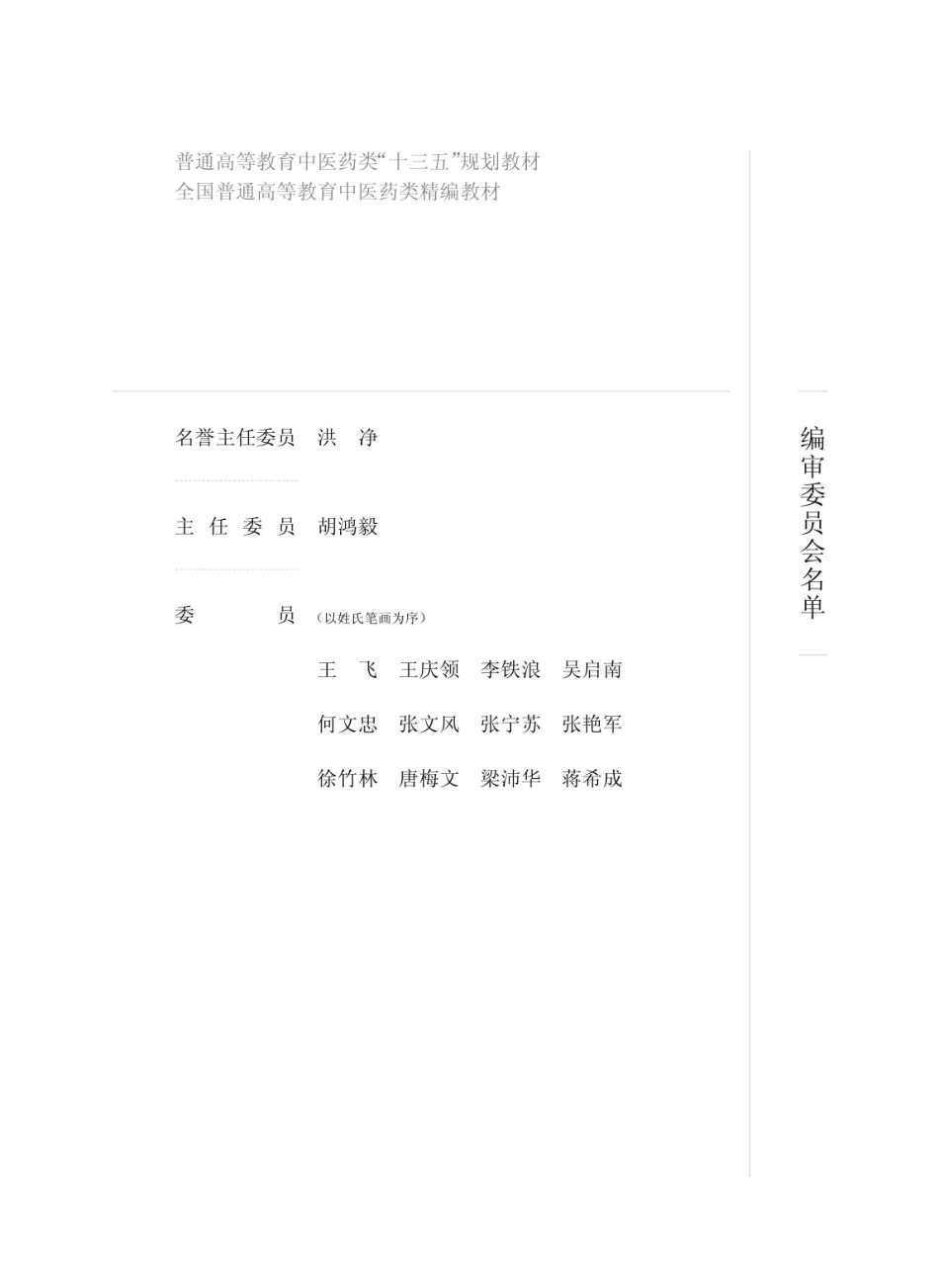 普通高等教育中医药类“十三五”规划教材
全国普通高等教育中医药类精编教材

名誉主任委员　洪　净

主 任 委 员　胡鸿毅

委　　　　员　（以姓氏笔画为序）

王　飞　王庆领　李铁浪　吴启南

何文忠　张文风　张宁苏　张艳军

徐竹林　唐梅文　梁沛华　蒋希成

编审委员会名单